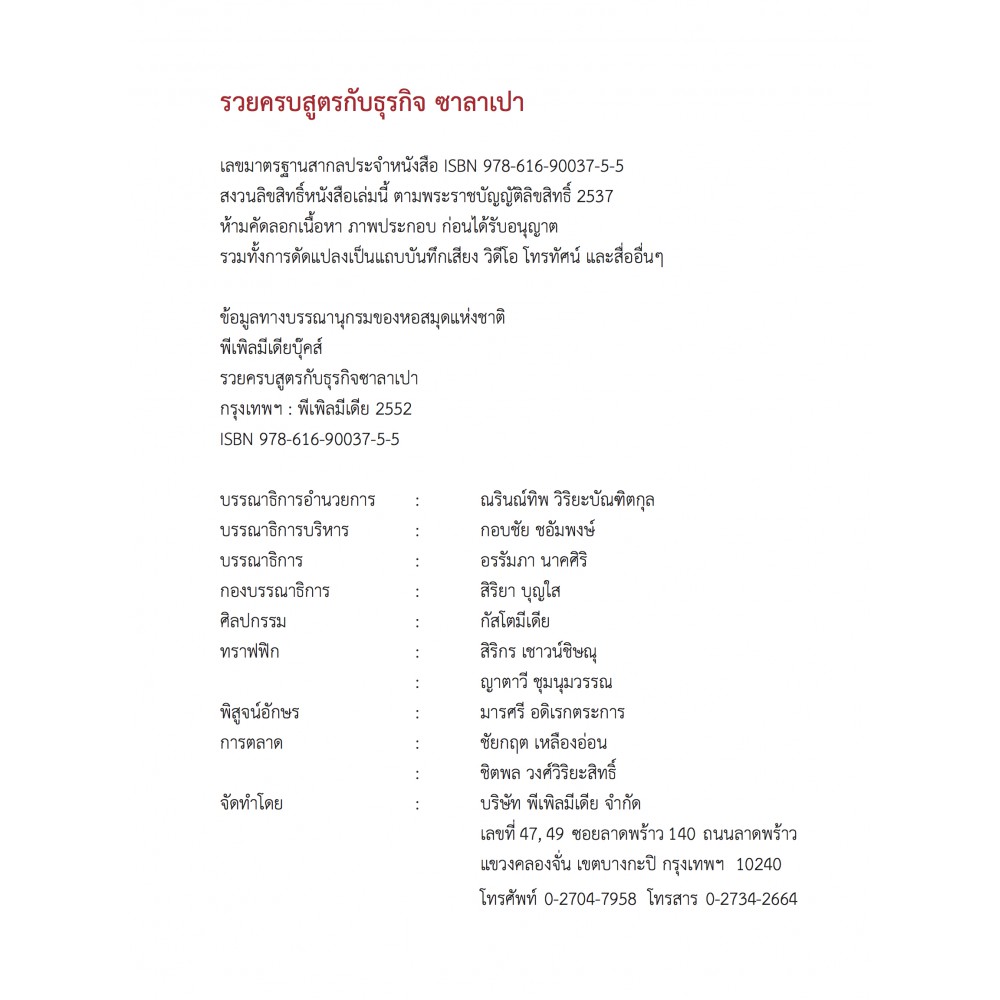 รวยครบสูตรกับธุรกิจ ซาลาเปา

เลขมาตรฐานสากลประจำหนังสือ ISBN 978-616-90037-5-5
สงวนลิขสิทธิ์หนังสือเล่มนี้ ตามพระราชบัญญัติลิขสิทธิ์ 2537
ห้ามคัดลอกเนื้อหา ภาพประกอบ ก่อนได้รับอนุญาต
รวมทั้งการดัดแปลงเป็นแถบบันทึกเสียง วิดีโอ โทรทัศน์ และสื่ออื่นๆ

ข้อมูลทางบรรณานุกรมของหอสมุดแห่งชาติ
พีเพิลมีเดียบุ๊คส์
รวยครบสูตรกับธุรกิจซาลาเปา
กรุงเทพฯ : พีเพิลมีเดีย 2552
ISBN 978-616-90037-5-5

| | | |
|---|---|---|
| บรรณาธิการอำนวยการ | : | ณรินณ์ทิพ วิริยะบัณฑิตกุล |
| บรรณาธิการบริหาร | : | กอบชัย ชอัมพงษ์ |
| บรรณาธิการ | : | อรรัมภา นาคศิริ |
| กองบรรณาธิการ | : | สิริยา บุญใส |
| ศิลปกรรม | : | กัสโตมีเดีย |
| ทราฟฟิก | : | สิริกร เชาวน์ชิษณุ |
| | : | ญาตาวี ชุมนุมวรรณ |
| พิสูจน์อักษร | : | มารศรี อดิเรกตระการ |
| การตลาด | : | ชัยกฤต เหลืองอ่อน |
| | : | ชิตพล วงศ์วิริยะสิทธิ์ |
| จัดทำโดย | : | บริษัท พีเพิลมีเดีย จำกัด |

เลขที่ 47, 49 ซอยลาดพร้าว 140 ถนนลาดพร้าว
แขวงคลองจั่น เขตบางกะปิ กรุงเทพฯ 10240
โทรศัพท์ 0-2704-7958 โทรสาร 0-2734-2664